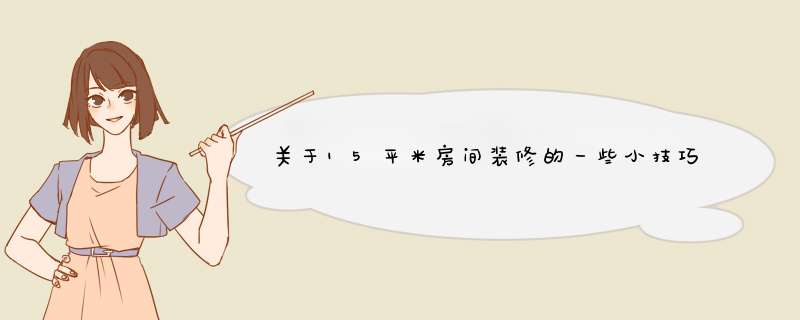 关于15平米房间装修的一些小技巧